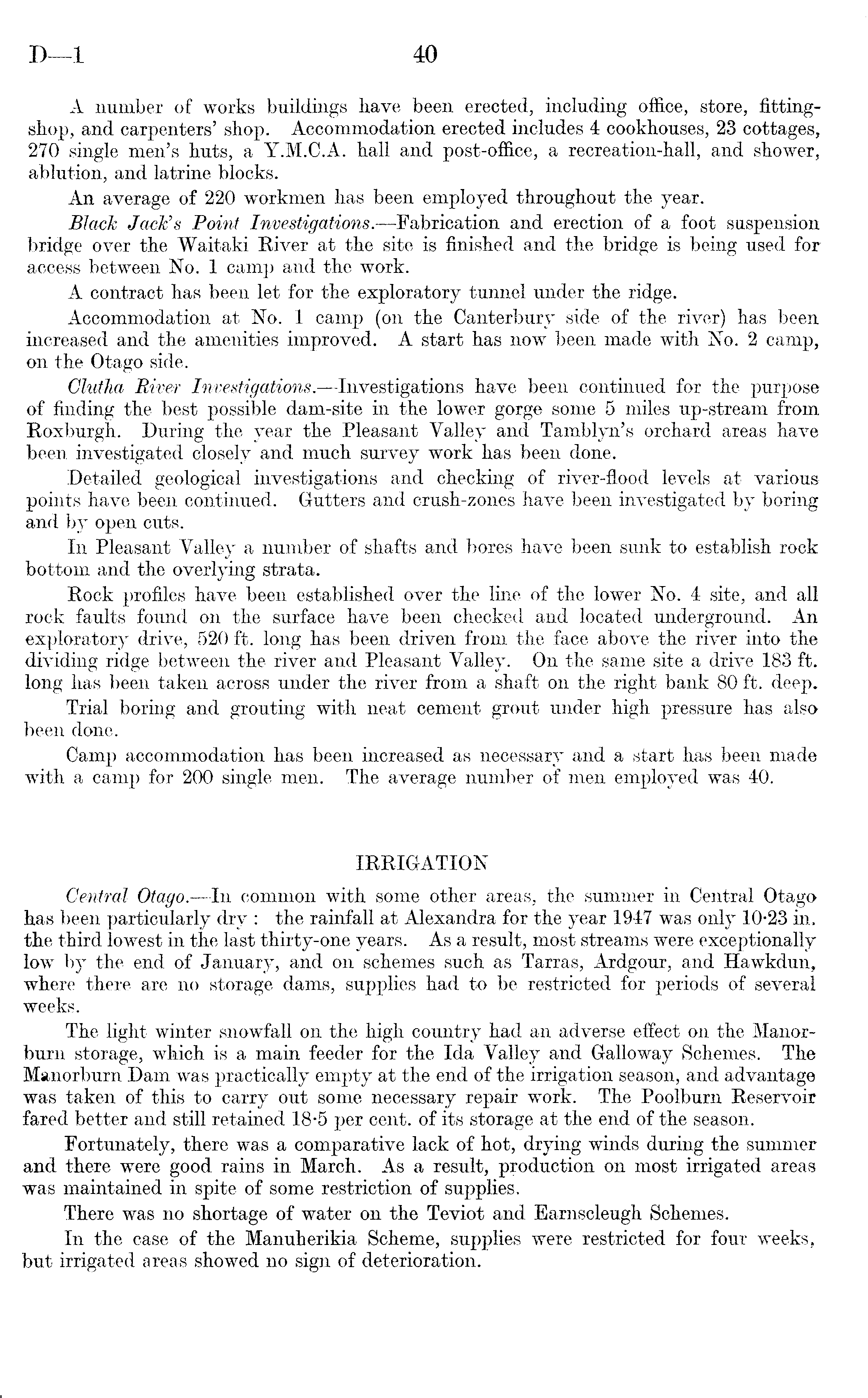 D—1 40

A number of works buildings have been erected, including office, store, fitting-shop, and carpenters' shop. Accommodation erected includes 4 cookhouses, 23 cottages, 270 single men's huts, a Y.M.C.A. hall and post-office, a recreation-hall, and shower, ablution, and latrine blocks.

An average of 220 workmen has been employed throughout the year.

Black Jack's Point Investigations.—Fabrication and erection of a foot suspension bridge over the Waitaki River at the site is finished and the bridge is being used for access between No. 1 camp and the work.

A contract has been let for the exploratory tunnel under the ridge.

Accommodation at No. 1 camp (on the Canterbury side of the river) has been increased and the amenities improved. A start has now been made with No. 2 camp, on the Otago side.

Clutha River Investigations.—Investigations have been continued for the purpose of finding the best possible dam-site in the lower gorge some 5 miles up-stream from Roxburgh. During the year the Pleasant Valley and Tamblyn's orchard areas have been investigated closely and much survey work has been done.

Detailed geological investigations and checking of river-flood levels at various points have been continued. Gutters and crush-zones have been investigated by boring and by open cuts.

In Pleasant Valley a number of shafts and bores have been sunk to establish rock bottom and the overlying strata.

Rock profiles have been established over the line of the lower No. 4 site, and all rock faults found on the surface have been checked and located underground. An exploratory drive, 520 ft. long has been driven from the face above the river into the dividing ridge between the river and Pleasant Valley. On the same site a drive 183 ft. long has been taken across under the river from a shaft on the right bank 80 ft. deep.

Trial boring and grouting with neat cement grout under high pressure has also been done.

Camp accommodation has been increased as necessary and a start has been made with a camp for 200 single men. The average number of men employed was 40.

IRRIGATION

Central Otago.—In common with some other areas, the summer in Central Otago has been particularly dry: the rainfall at Alexandra for the year 1947 was only 10·23 in. the third lowest in the last thirty-one years. As a result, most streams were exceptionally low by the end of January, and on schemes such as Tarras, Ardgour, and Hawkdun, where there are no storage dams, supplies had to be restricted for periods of several weeks.

The light winter snowfall on the high country had an adverse effect on the Manorburn storage, which is a main feeder for the Ida Valley and Galloway Schemes. The Manorburn Dam was practically empty at the end of the irrigation season, and advantage was taken of this to carry out some necessary repair work. The Poolburn Reservoir fared better and still retained 18·5 per cent. of its storage at the end of the season.

Fortunately, there was a comparative lack of hot, drying winds during the summer and there were good rains in March. As a result, production on most irrigated areas was maintained in spite of some restriction of supplies.

There was no shortage of water on the Teviot and Earnscleugh Schemes.

In the case of the Manuherikia Scheme, supplies were restricted for four weeks, but irrigated areas showed no sign of deterioration.